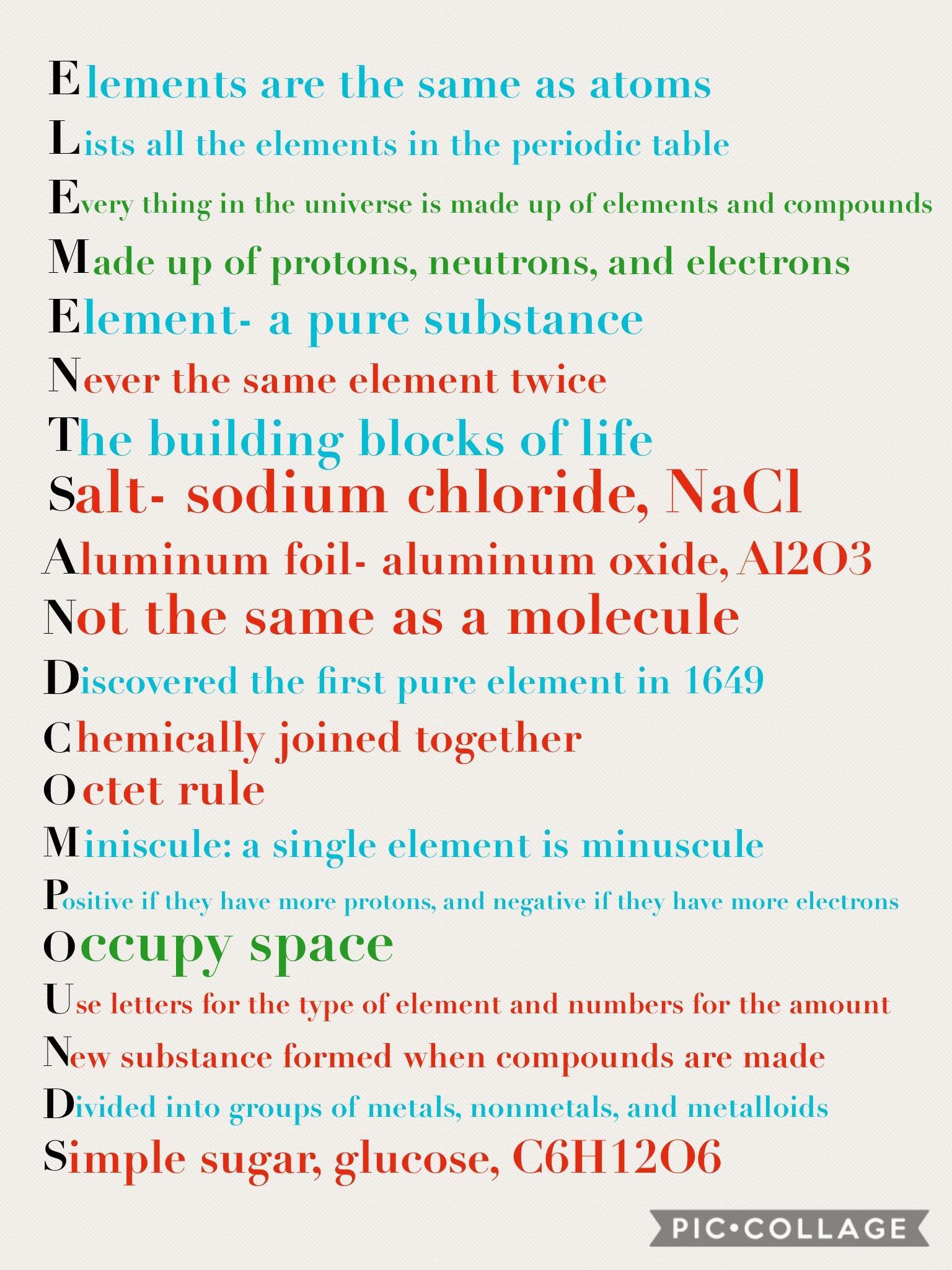 Elements are the same as atoms
Lists all the elements in the periodic table
Every thing in the universe is made up of elements and compounds
Made up of protons, neutrons, and electrons
Element- a pure substance
Never the same element twice
The building blocks of life
Salt- sodium chloride, NaCl
Aluminum foil- aluminum oxide, Al2O3
Not the same as a molecule
Discovered the first pure element in 1649
Chemically joined together
Octet rule
Miniscule: a single element is minuscule
Positive if they have more protons, and negative if they have more electrons
Occupy space
Use letters for the type of element and numbers for the amount
New substance formed when compounds are made
Divided into groups of metals, nonmetals, and metalloids
Simple sugar, glucose, C6H12O6

PIC•COLLAGE